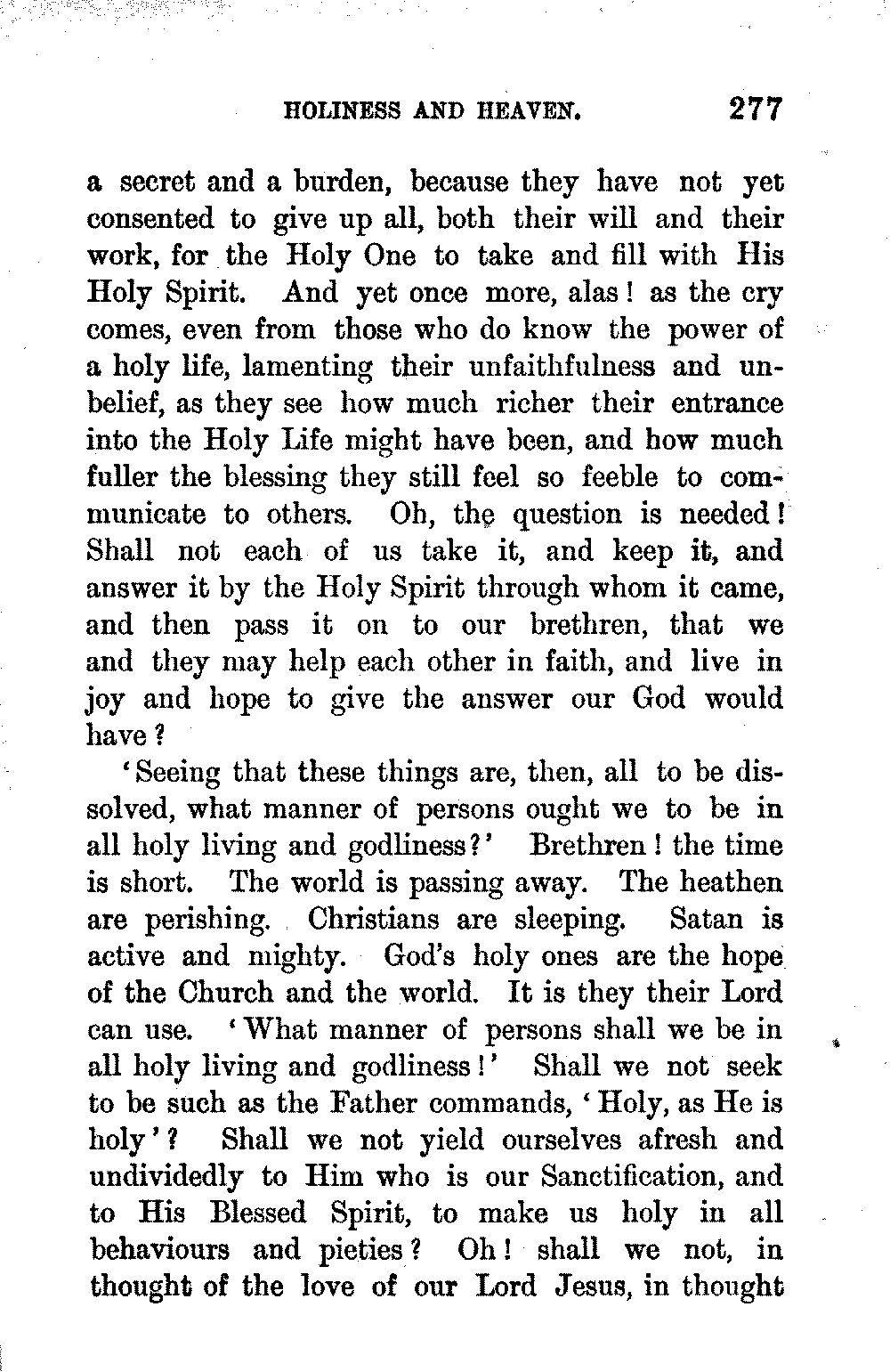 HOLINESS AND HEAVEN. 277

a secret and a burden, because they have not yet consented to give up all, both their will and their work, for the Holy One to take and fill with His Holy Spirit. And yet once more, alas! as the cry comes, even from those who do know the power of a holy life, lamenting their unfaithfulness and unbelief, as they see how much richer their entrance into the Holy Life might have been, and how much fuller the blessing they still feel so feeble to communicate to others. Oh, the question is needed! Shall not each of us take it, and keep it, and answer it by the Holy Spirit through whom it came, and then pass it on to our brethren, that we and they may help each other in faith, and live in joy and hope to give the answer our God would have?

'Seeing that these things are, then, all to be dissolved, what manner of persons ought we to be in all holy living and godliness?' Brethren! the time is short. The world is passing away. The heathen are perishing. Christians are sleeping. Satan is active and mighty. God's holy ones are the hope of the Church and the world. It is they their Lord can use. 'What manner of persons shall we be in all holy living and godliness!' Shall we not seek to be such as the Father commands, 'Holy, as He is holy'? Shall we not yield ourselves afresh and undividedly to Him who is our Sanctification, and to His Blessed Spirit, to make us holy in all behaviours and pieties? Oh! shall we not, in thought of the love of our Lord Jesus, in thought